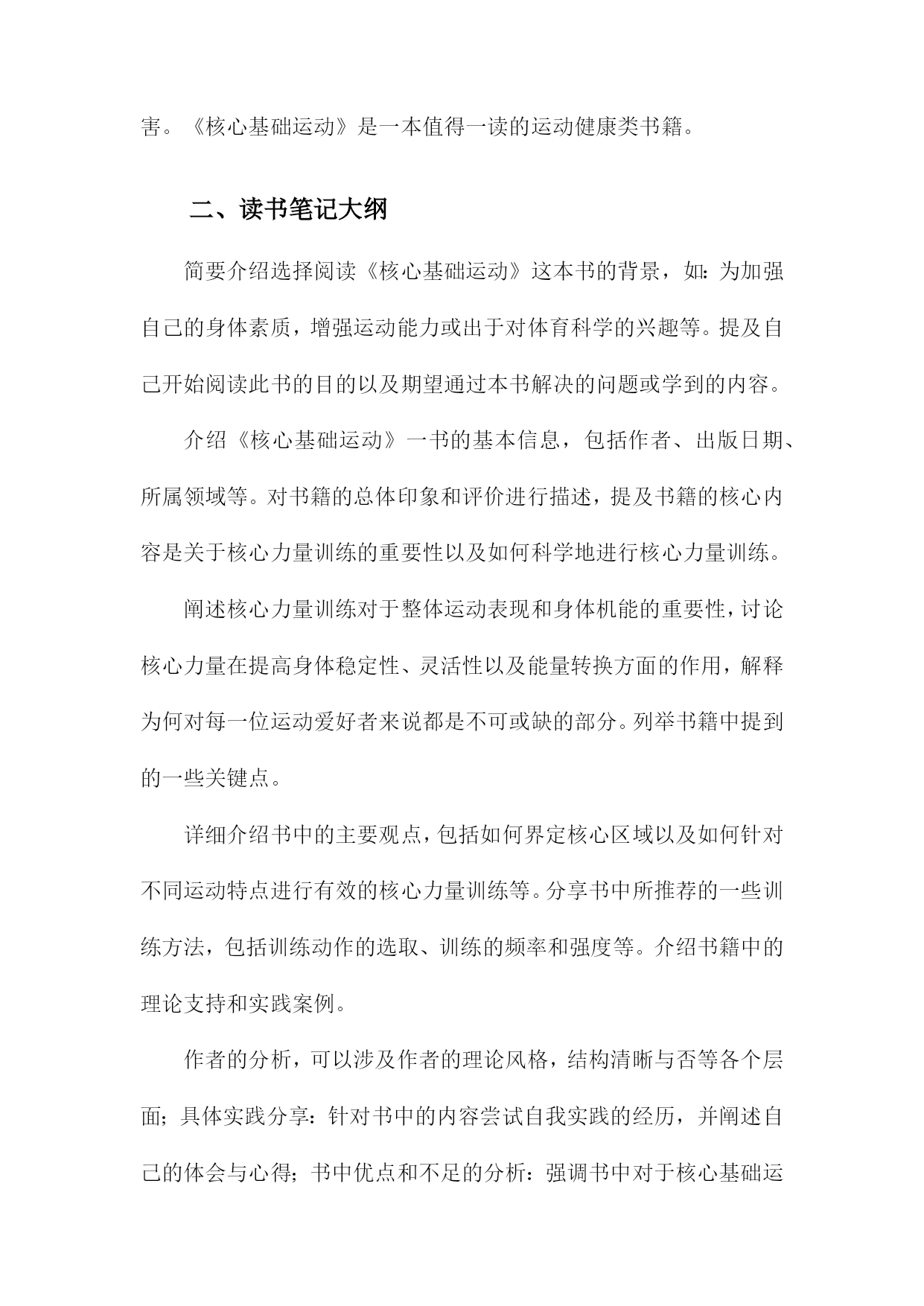 害。《核心基础运动》是一本值得一读的运动健康类书籍。

二、读书笔记大纲

简要介绍选择阅读《核心基础运动》这本书的背景，如：为加强自己的身体素质，增强运动能力或出于对体育科学的兴趣等。提及自己开始阅读此书的目的以及期望通过本书解决的问题或学到的内容。

介绍《核心基础运动》一书的基本信息，包括作者、出版日期、所属领域等。对书籍的总体印象和评价进行描述，提及书籍的核心内容是关于核心力量训练的重要性以及如何科学地进行核心力量训练。

阐述核心力量训练对于整体运动表现和身体机能的重要性，讨论核心力量在提高身体稳定性、灵活性以及能量转换方面的作用，解释为何对每一位运动爱好者来说都是不可或缺的部分。列举书籍中提到的一些关键点。

详细介绍书中的主要观点，包括如何界定核心区域以及如何针对不同运动特点进行有效的核心力量训练等。分享书中所推荐的一些训练方法，包括训练动作的选取、训练的频率和强度等。介绍书籍中的理论支持和实践案例。

作者的分析，可以涉及作者的理论风格，结构清晰与否等各个层面；具体实践分享：针对书中的内容尝试自我实践的经历，并阐述自己的体会与心得；书中优点和不足的分析：强调书中对于核心基础运